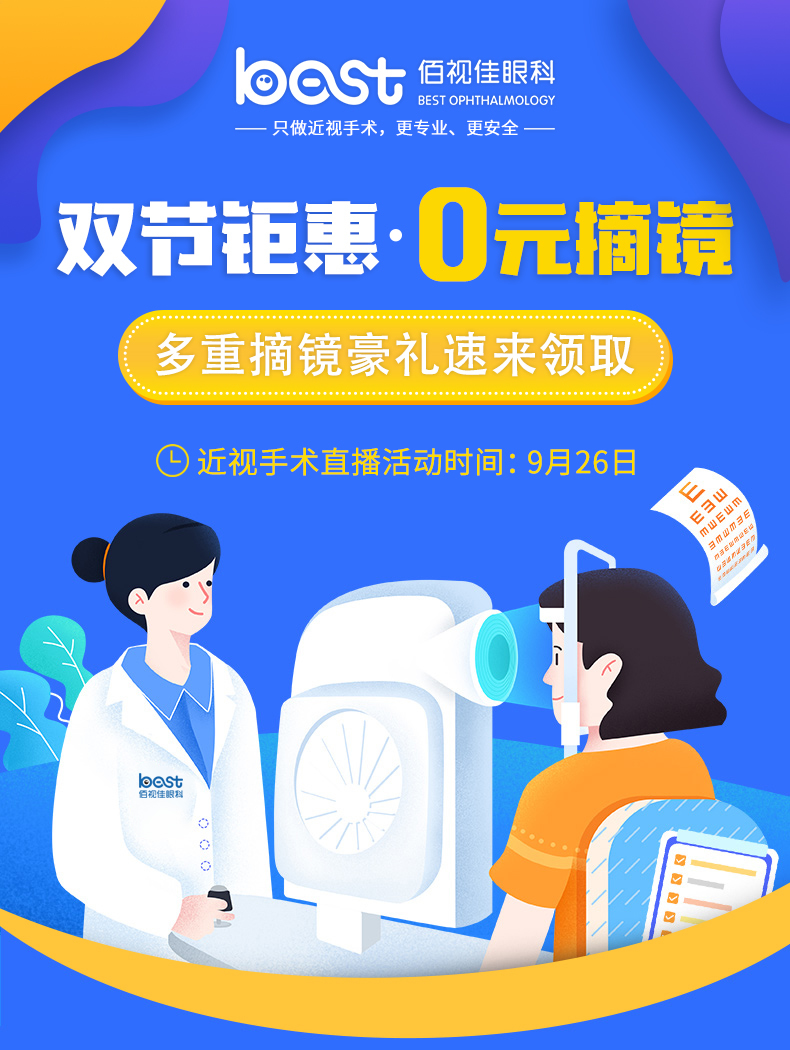 best 佰视佳眼科
BEST OPHTHALMOLOGY
只做近视手术，更专业、更安全

双节钜惠·0元摘镜

多重摘镜豪礼速来领取

近视手术直播活动时间：9月26日

best
佰视佳眼科